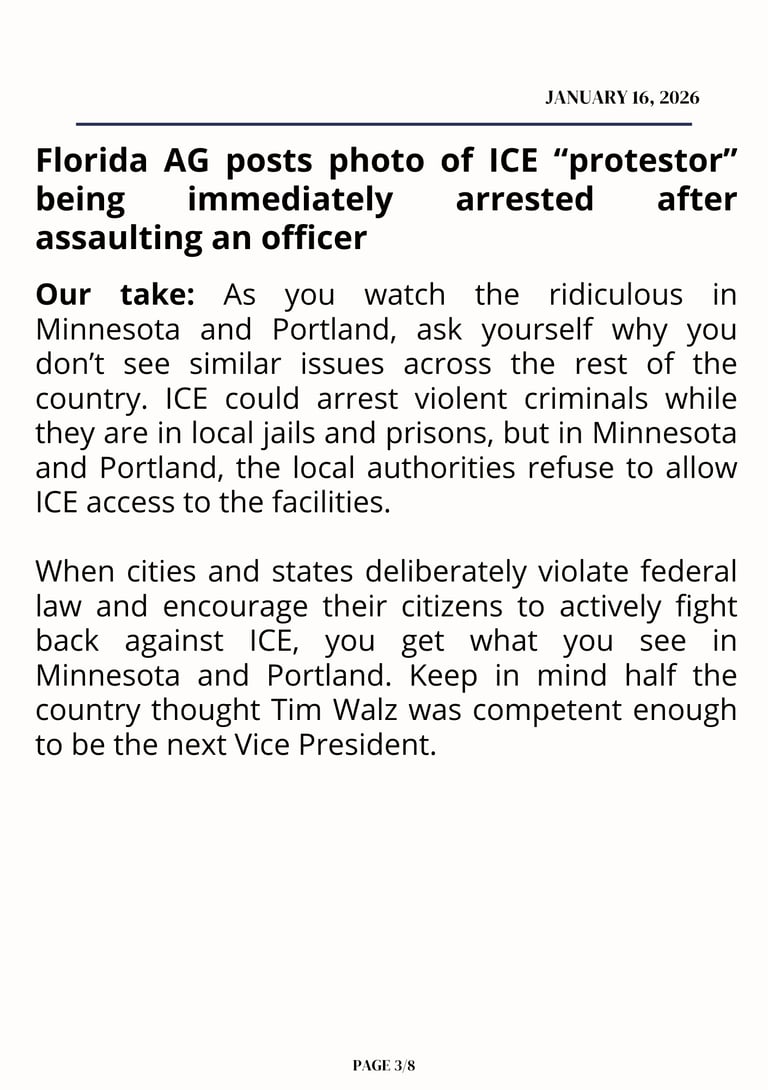 JANUARY 16, 2026

Florida AG posts photo of ICE “protestor” being immediately arrested after assaulting an officer

Our take: As you watch the ridiculous in Minnesota and Portland, ask yourself why you don’t see similar issues across the rest of the country. ICE could arrest violent criminals while they are in local jails and prisons, but in Minnesota and Portland, the local authorities refuse to allow ICE access to the facilities.

When cities and states deliberately violate federal law and encourage their citizens to actively fight back against ICE, you get what you see in Minnesota and Portland. Keep in mind half the country thought Tim Walz was competent enough to be the next Vice President.

PAGE 3/8